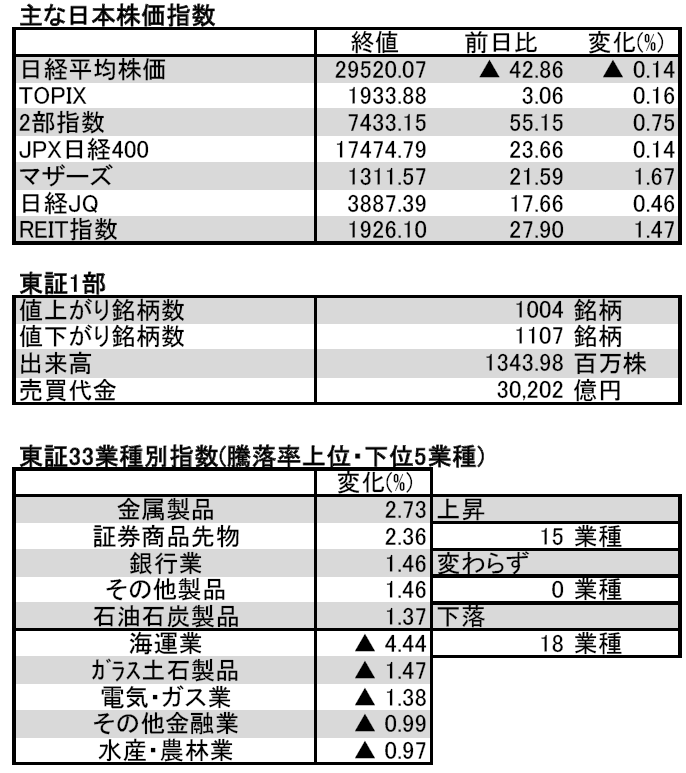 主な日本株価指数

| | 終値 | 前日比 | 変化(%) |
|---|---|---|---|
| 日経平均株価 | 29520.07 | ▲ 42.86 | ▲ 0.14 |
| TOPIX | 1933.88 | 3.06 | 0.16 |
| 2部指数 | 7433.15 | 55.15 | 0.75 |
| JPX日経400 | 17474.79 | 23.66 | 0.14 |
| マザーズ | 1311.57 | 21.59 | 1.67 |
| 日経JQ | 3887.39 | 17.66 | 0.46 |
| REIT指数 | 1926.10 | 27.90 | 1.47 |

東証1部

| | |
|---|---|
| 値上がり銘柄数 | 1004 銘柄 |
| 値下がり銘柄数 | 1107 銘柄 |
| 出来高 | 1343.98 百万株 |
| 売買代金 | 30,202 億円 |

東証33業種別指数(騰落率上位・下位5業種)

| | 変化(%) | |
|---|---|---|
| 金属製品 | 2.73 | 上昇 |
| 証券商品先物 | 2.36 | 15 業種 |
| 銀行業 | 1.46 | 変わらず |
| その他製品 | 1.46 | 0 業種 |
| 石油石炭製品 | 1.37 | 下落 |
| 海運業 | ▲ 4.44 | 18 業種 |
| ガラス土石製品 | ▲ 1.47 | |
| 電気・ガス業 | ▲ 1.38 | |
| その他金融業 | ▲ 0.99 | |
| 水産・農林業 | ▲ 0.97 | |